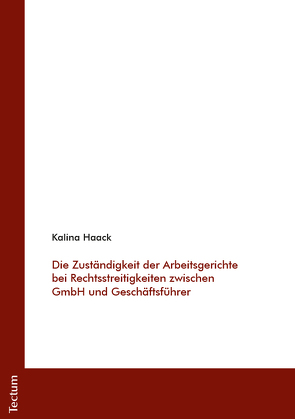 Kalina Haack

Die Zuständigkeit der Arbeitsgerichte bei Rechtsstreitigkeiten zwischen GmbH und Geschäftsführer

Tectum